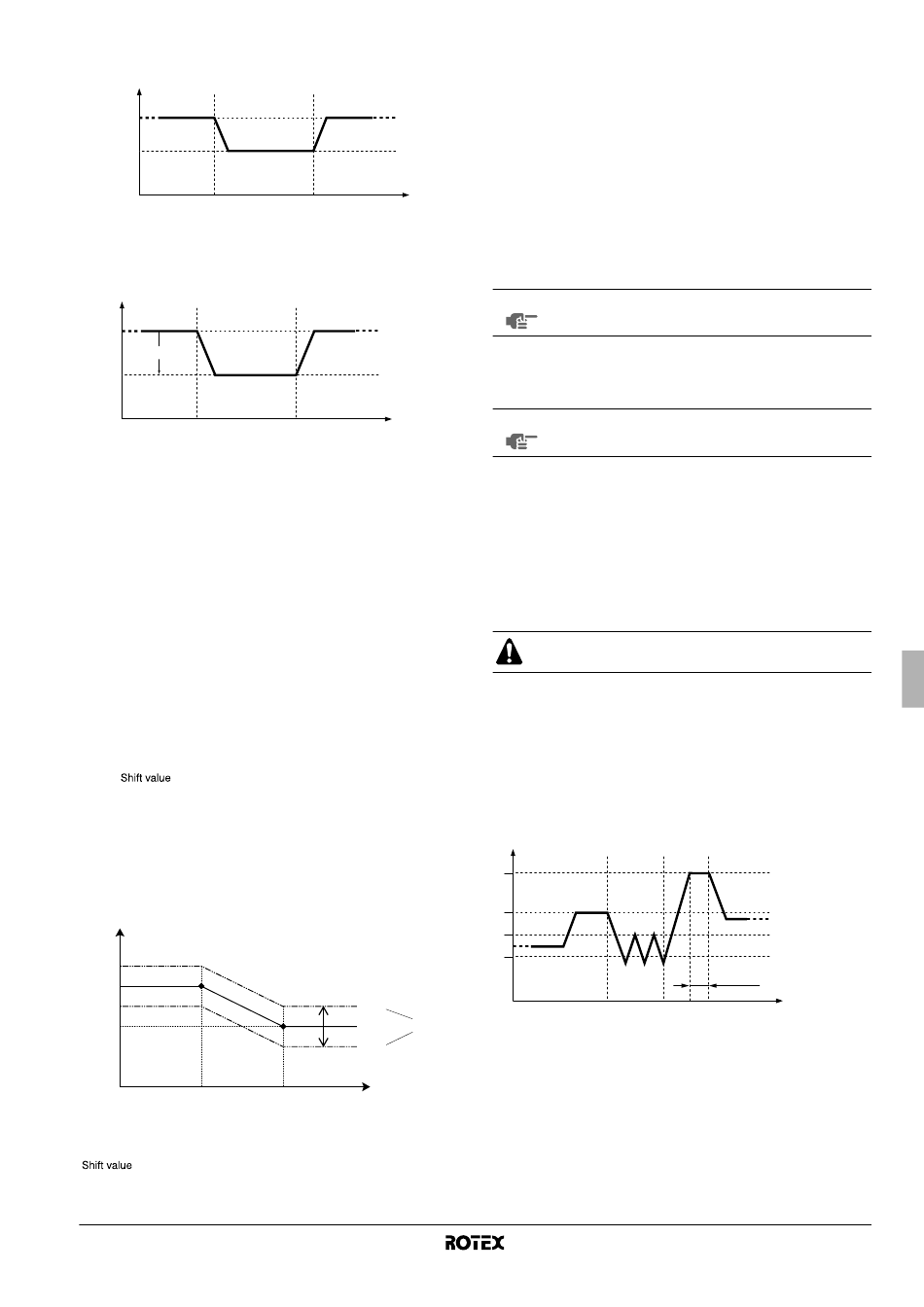 Shift value

Shift value

ROTEX